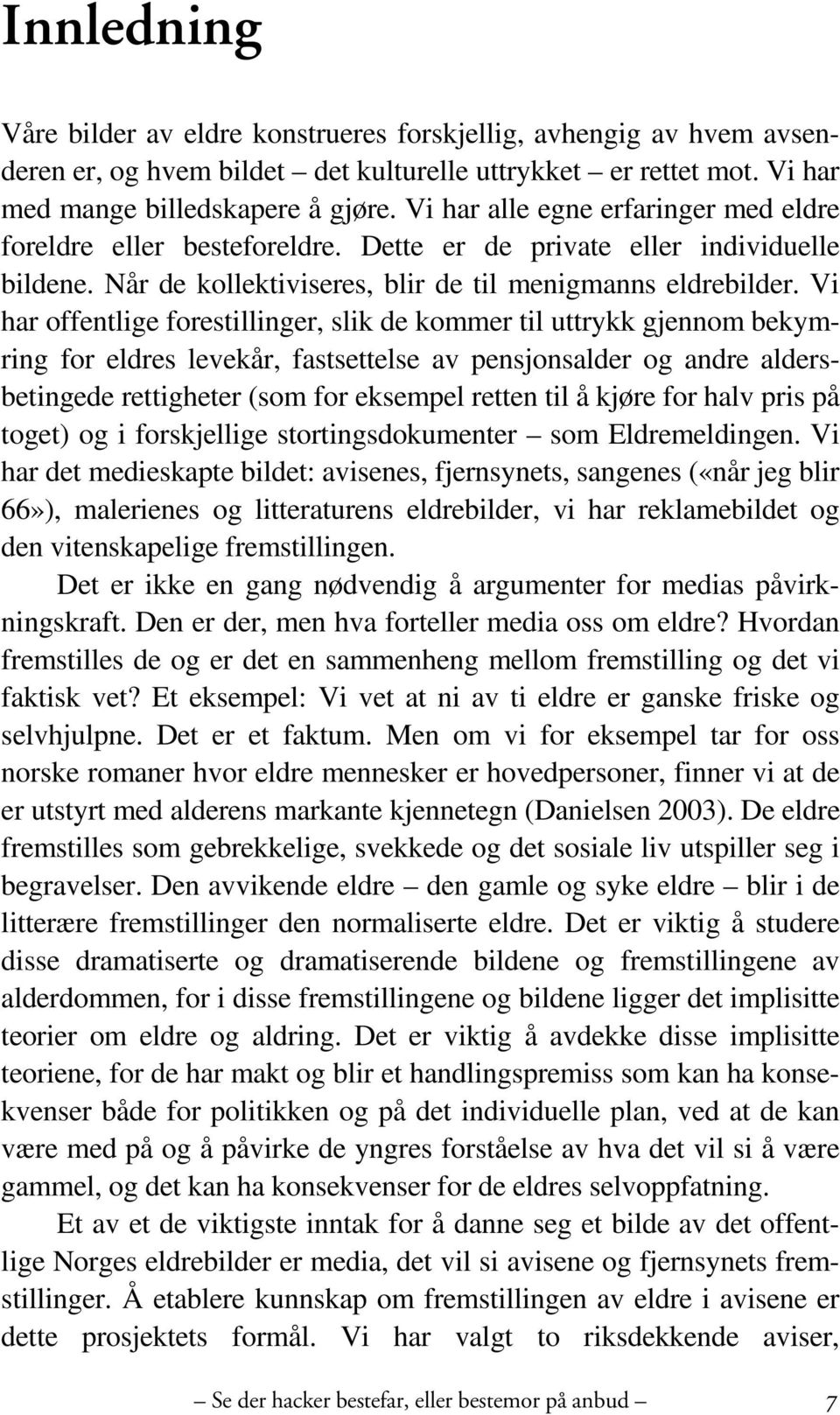 Innledning

Våre bilder av eldre konstrueres forskjellig, avhengig av hvem avsenderen er, og hvem bildet – det kulturelle uttrykket – er rettet mot. Vi har med mange billedskapere å gjøre. Vi har alle egne erfaringer med eldre foreldre eller besteforeldre. Dette er de private eller individuelle bildene. Når de kollektiviseres, blir de til menigmanns eldrebilder. Vi har offentlige forestillinger, slik de kommer til uttrykk gjennom bekymring for eldres levekår, fastsettelse av pensjonsalder og andre aldersbetingede rettigheter (som for eksempel retten til å kjøre for halv pris på toget) og i forskjellige stortingsdokumenter – som Eldremeldingen. Vi har det medieskapte bildet: avisenes, fjernsynets, sangenes («når jeg blir 66»), malerienes og litteraturens eldrebilder, vi har reklamebildet og den vitenskapelige fremstillingen.

Det er ikke en gang nødvendig å argumenter for medias påvirkningskraft. Den er der, men hva forteller media oss om eldre? Hvordan fremstilles de og er det en sammenheng mellom fremstilling og det vi faktisk vet? Et eksempel: Vi vet at ni av ti eldre er ganske friske og selvhjulpne. Det er et faktum. Men om vi for eksempel tar for oss norske romaner hvor eldre mennesker er hovedpersoner, finner vi at de er utstyrt med alderens markante kjennetegn (Danielsen 2003). De eldre fremstilles som gebrekkelige, svekkede og det sosiale liv utspiller seg i begravelser. Den avvikende eldre – den gamle og syke eldre – blir i de litterære fremstillinger den normaliserte eldre. Det er viktig å studere disse dramatiserte og dramatiserende bildene og fremstillingene av alderdommen, for i disse fremstillingene og bildene ligger det implisitte teorier om eldre og aldring. Det er viktig å avdekke disse implisitte teoriene, for de har makt og blir et handlingspremiss som kan ha konsekvenser både for politikken og på det individuelle plan, ved at de kan være med på og å påvirke de yngres forståelse av hva det vil si å være gammel, og det kan ha konsekvenser for de eldres selvoppfatning.

Et av et de viktigste inntak for å danne seg et bilde av det offentlige Norges eldrebilder er media, det vil si avisene og fjernsynets fremstillinger. Å etablere kunnskap om fremstillingen av eldre i avisene er dette prosjektets formål. Vi har valgt to riksdekkende aviser,

– Se der hacker bestefar, eller bestemor på anbud – 7